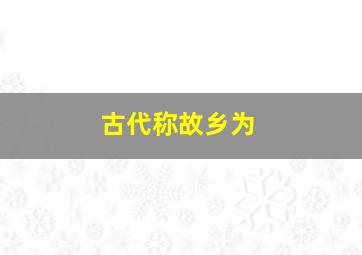 古代称故乡为